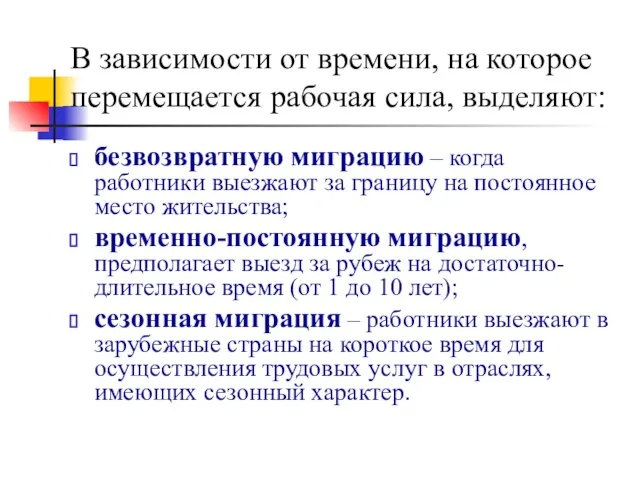 В зависимости от времени, на которое перемещается рабочая сила, выделяют:

безвозвратную миграцию – когда работники выезжают за границу на постоянное место жительства;

временно-постоянную миграцию, предполагает выезд за рубеж на достаточно-длительное время (от 1 до 10 лет);

сезонная миграция – работники выезжают в зарубежные страны на короткое время для осуществления трудовых услуг в отраслях, имеющих сезонный характер.